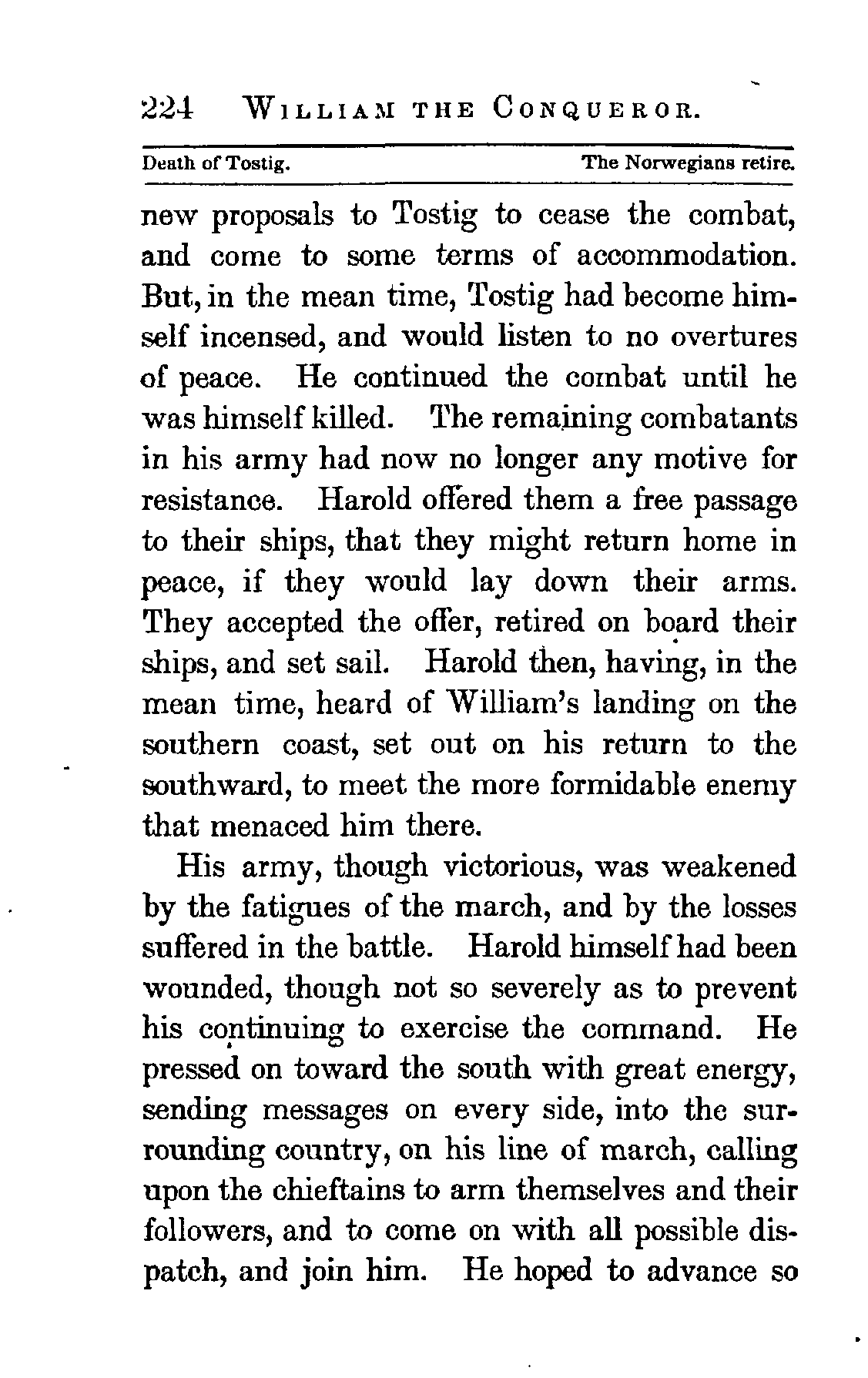 224 WILLIAM THE CONQUEROR.

Death of Tostig. The Norwegians retire.

new proposals to Tostig to cease the combat, and come to some terms of accommodation. But, in the mean time, Tostig had become himself incensed, and would listen to no overtures of peace. He continued the combat until he was himself killed. The remaining combatants in his army had now no longer any motive for resistance. Harold offered them a free passage to their ships, that they might return home in peace, if they would lay down their arms. They accepted the offer, retired on board their ships, and set sail. Harold then, having, in the mean time, heard of William's landing on the southern coast, set out on his return to the southward, to meet the more formidable enemy that menaced him there.

His army, though victorious, was weakened by the fatigues of the march, and by the losses suffered in the battle. Harold himself had been wounded, though not so severely as to prevent his continuing to exercise the command. He pressed on toward the south with great energy, sending messages on every side, into the surrounding country, on his line of march, calling upon the chieftains to arm themselves and their followers, and to come on with all possible dispatch, and join him. He hoped to advance so